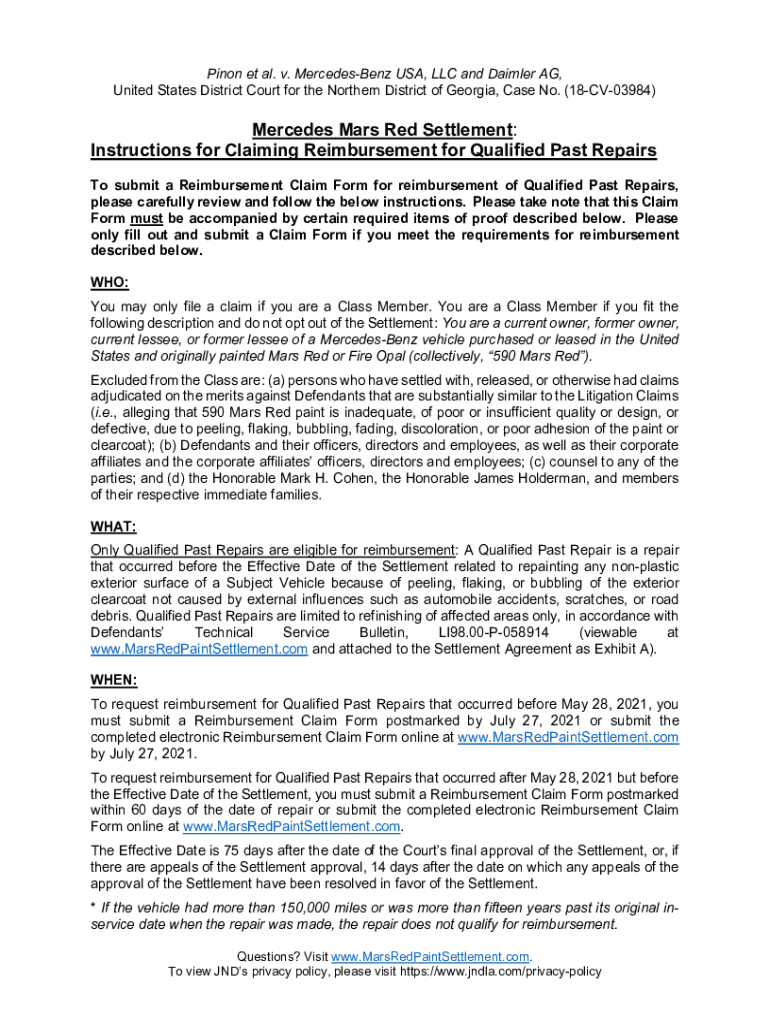 Pinon et al. v. Mercedes-Benz USA, LLC and Daimler AG,
United States District Court for the Northern District of Georgia, Case No. (18-CV-03984)

Mercedes Mars Red Settlement:
Instructions for Claiming Reimbursement for Qualified Past Repairs

To submit a Reimbursement Claim Form for reimbursement of Qualified Past Repairs, please carefully review and follow the below instructions. Please take note that this Claim Form must be accompanied by certain required items of proof described below. Please only fill out and submit a Claim Form if you meet the requirements for reimbursement described below.

WHO:

You may only file a claim if you are a Class Member. You are a Class Member if you fit the following description and do not opt out of the Settlement: You are a current owner, former owner, current lessee, or former lessee of a Mercedes-Benz vehicle purchased or leased in the United States and originally painted Mars Red or Fire Opal (collectively, "590 Mars Red").

Excluded from the Class are: (a) persons who have settled with, released, or otherwise had claims adjudicated on the merits against Defendants that are substantially similar to the Litigation Claims (i.e., alleging that 590 Mars Red paint is inadequate, of poor or insufficient quality or design, or defective, due to peeling, flaking, bubbling, fading, discoloration, or poor adhesion of the paint or clearcoat); (b) Defendants and their officers, directors and employees, as well as their corporate affiliates and the corporate affiliates' officers, directors and employees; (c) counsel to any of the parties; and (d) the Honorable Mark H. Cohen, the Honorable James Holderman, and members of their respective immediate families.

WHAT:

Only Qualified Past Repairs are eligible for reimbursement: A Qualified Past Repair is a repair that occurred before the Effective Date of the Settlement related to repainting any non-plastic exterior surface of a Subject Vehicle because of peeling, flaking, or bubbling of the exterior clearcoat not caused by external influences such as automobile accidents, scratches, or road debris. Qualified Past Repairs are limited to refinishing of affected areas only, in accordance with Defendants' Technical Service Bulletin, LI98.00-P-058914 (viewable at www.MarsRedPaintSettlement.com and attached to the Settlement Agreement as Exhibit A).

WHEN:

To request reimbursement for Qualified Past Repairs that occurred before May 28, 2021, you must submit a Reimbursement Claim Form postmarked by July 27, 2021 or submit the completed electronic Reimbursement Claim Form online at www.MarsRedPaintSettlement.com by July 27, 2021.

To request reimbursement for Qualified Past Repairs that occurred after May 28, 2021 but before the Effective Date of the Settlement, you must submit a Reimbursement Claim Form postmarked within 60 days of the date of repair or submit the completed electronic Reimbursement Claim Form online at www.MarsRedPaintSettlement.com.

The Effective Date is 75 days after the date of the Court's final approval of the Settlement, or, if there are appeals of the Settlement approval, 14 days after the date on which any appeals of the approval of the Settlement have been resolved in favor of the Settlement.

* If the vehicle had more than 150,000 miles or was more than fifteen years past its original in-service date when the repair was made, the repair does not qualify for reimbursement.

Questions? Visit www.MarsRedPaintSettlement.com.
To view JND's privacy policy, please visit https://www.jndla.com/privacy-policy